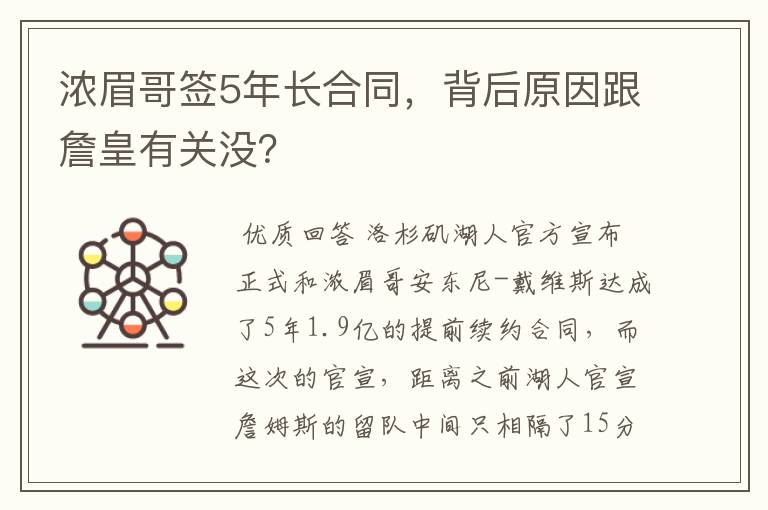 浓眉哥签5年长合同，背后原因跟詹皇有关没?

优质回答 洛杉矶湖人官方宣布正式和浓眉哥安东尼-戴维斯达成了5年1.9亿的提前续约合同，而这次的官宣，距离之前湖人官宣詹姆斯的留队中间只相隔了15分